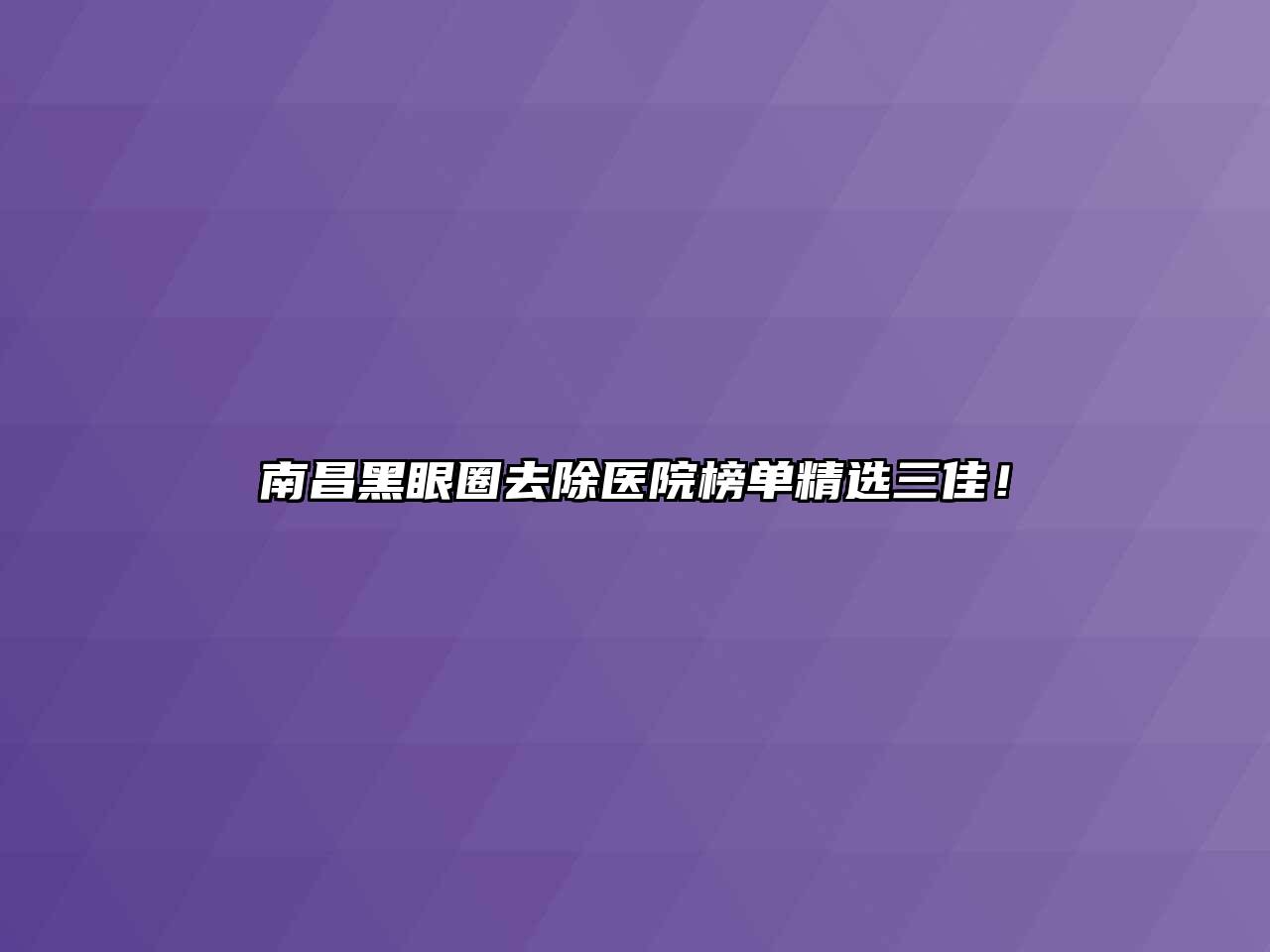 南昌黑眼圈去除医院榜单精选三佳！